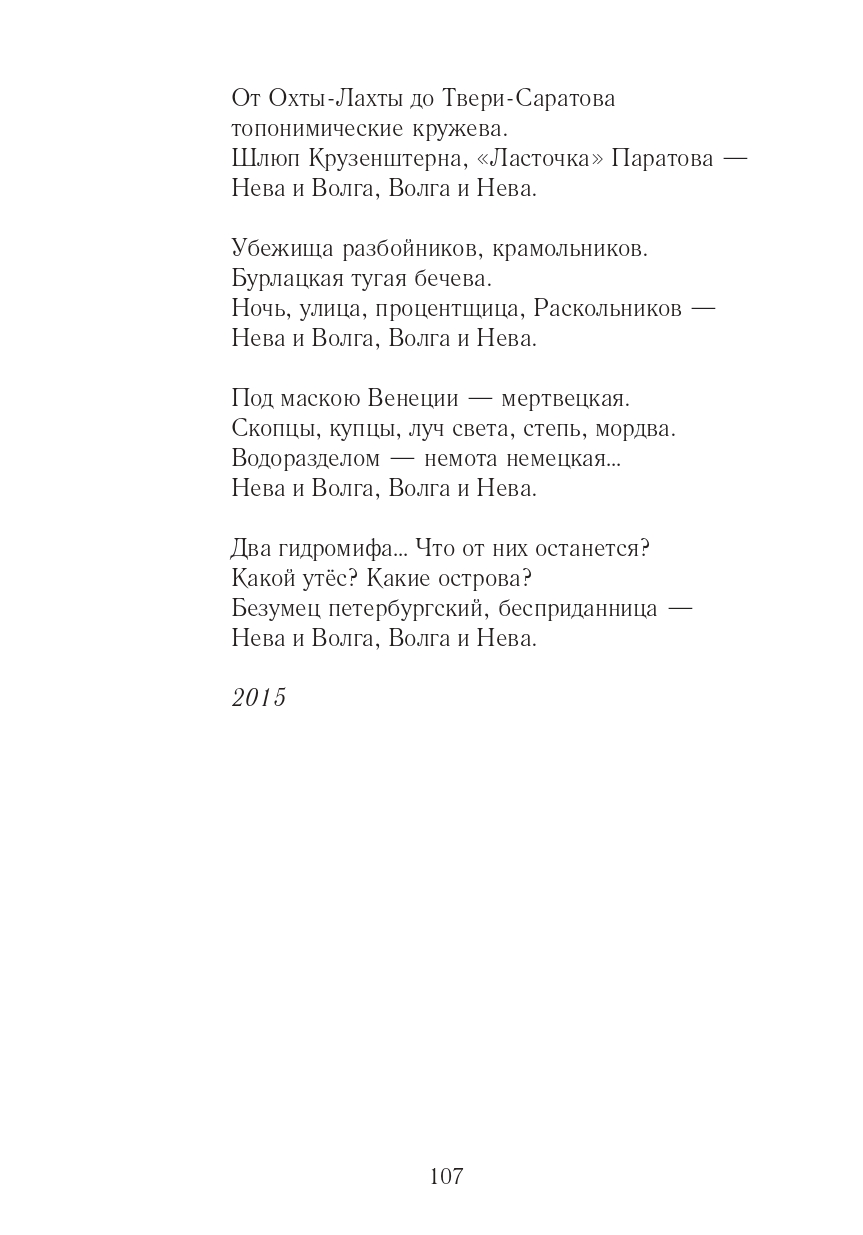 От Охты-Лахты до Твери-Саратова
топонимические кружева.
Шлюп Крузенштерна, «Ласточка» Паратова —
Нева и Волга, Волга и Нева.

Убежища разбойников, крамольников.
Бурлацкая тугая бечева.
Ночь, улица, процентщица, Раскольников —
Нева и Волга, Волга и Нева.

Под маскою Венеции — мертвецкая.
Скопцы, купцы, луч света, степь, мордва.
Водоразделом — немота немецкая...
Нева и Волга, Волга и Нева.

Два гидромифа... Что от них останется?
Какой утёс? Какие острова?
Безумец петербургский, бесприданница —
Нева и Волга, Волга и Нева.

2015

107